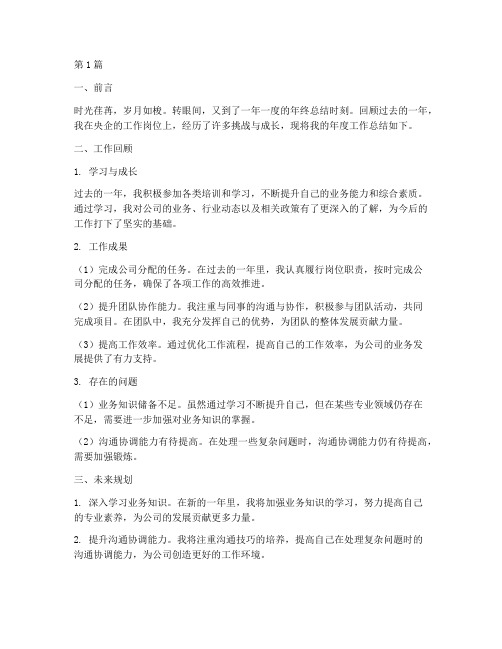 第1篇

一、前言

时光荏苒，岁月如梭。转眼间，又到了一年一度的年终总结时刻。回顾过去的一年，我在央企的工作岗位上，经历了许多挑战与成长，现将我的年度工作总结如下。

二、工作回顾

1. 学习与成长

过去的一年，我积极参加各类培训和学习，不断提升自己的业务能力和综合素质。通过学习，我对公司的业务、行业动态以及相关政策有了更深入的了解，为今后的工作打下了坚实的基础。

2. 工作成果

（1）完成公司分配的任务。在过去的一年里，我认真履行岗位职责，按时完成公司分配的任务，确保了各项工作的高效推进。

（2）提升团队协作能力。我注重与同事的沟通与协作，积极参与团队活动，共同完成项目。在团队中，我充分发挥自己的优势，为团队的整体发展贡献力量。

（3）提高工作效率。通过优化工作流程，提高自己的工作效率，为公司的业务发展提供了有力支持。

3. 存在的问题

（1）业务知识储备不足。虽然通过学习不断提升自己，但在某些专业领域仍存在不足，需要进一步加强对业务知识的掌握。

（2）沟通协调能力有待提高。在处理一些复杂问题时，沟通协调能力仍有待提高，需要加强锻炼。

三、未来规划

1. 深入学习业务知识。在新的一年里，我将加强业务知识的学习，努力提高自己的专业素养，为公司的发展贡献更多力量。

2. 提升沟通协调能力。我将注重沟通技巧的培养，提高自己在处理复杂问题时的沟通协调能力，为公司创造更好的工作环境。